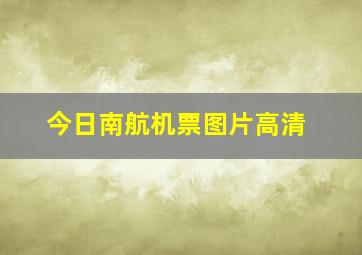 今日南航机票图片高清